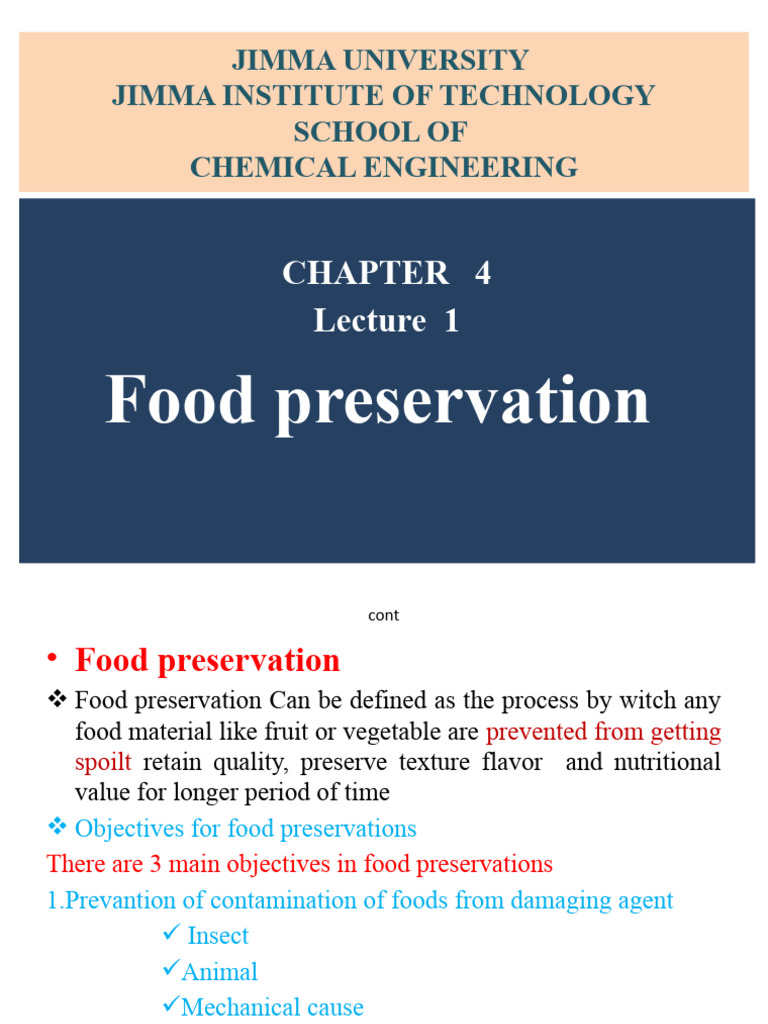 JIMMA UNIVERSITY
JIMMA INSTITUTE OF TECHNOLOGY
SCHOOL OF
CHEMICAL ENGINEERING

CHAPTER 4
Lecture 1
Food preservation

cont

• Food preservation

❖ Food preservation Can be defined as the process by witch any food material like fruit or vegetable are prevented from getting spoilt retain quality, preserve texture flavor and nutritional value for longer period of time

❖ Objectives for food preservations

There are 3 main objectives in food preservations

1.Prevantion of contamination of foods from damaging agent

✓ Insect

✓Animal

✓Mechanical cause